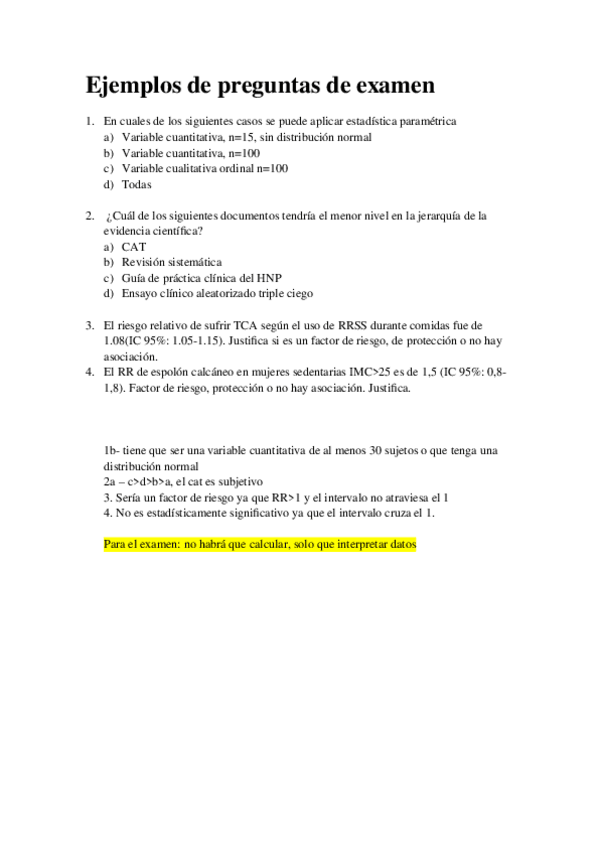 Ejemplos de preguntas de examen

1. En cuales de los siguientes casos se puede aplicar estadística paramétrica
a) Variable cuantitativa, n=15, sin distribución normal
b) Variable cuantitativa, n=100
c) Variable cualitativa ordinal n=100
d) Todas

2. ¿Cuál de los siguientes documentos tendría el menor nivel en la jerarquía de la evidencia científica?
a) CAT
b) Revisión sistemática
c) Guía de práctica clínica del HNP
d) Ensayo clínico aleatorizado triple ciego

3. El riesgo relativo de sufrir TCA según el uso de RRSS durante comidas fue de 1.08(IC 95%: 1.05-1.15). Justifica si es un factor de riesgo, de protección o no hay asociación.
4. El RR de espolón calcáneo en mujeres sedentarias IMC>25 es de 1,5 (IC 95%: 0,8-1,8). Factor de riesgo, protección o no hay asociación. Justifica.

1b- tiene que ser una variable cuantitativa de al menos 30 sujetos o que tenga una distribución normal
2a – c>d>b>a, el cat es subjetivo
3. Sería un factor de riesgo ya que RR>1 y el intervalo no atraviesa el 1
4. No es estadísticamente significativo ya que el intervalo cruza el 1.

Para el examen: no habrá que calcular, solo que interpretar datos